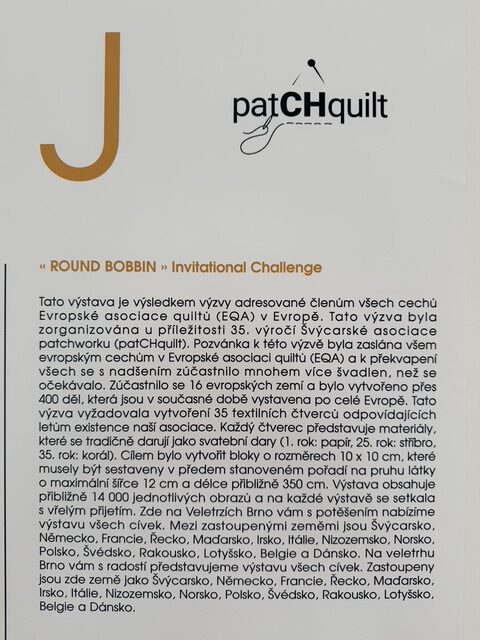 J

patCHquilt

« ROUND BOBBIN » Invitational Challenge

Tato výstava je výsledkem výzvy adresované členům všech cechů Evropské asociace quiltů (EQA) v Evropě. Tato výzva byla zorganizována u příležitosti 35. výročí Švýcarské asociace patchworku (patCHquilt). Pozvánka k této výzvě byla zaslána všem evropským cechům v Evropské asociaci quiltů (EQA) a k překvapení všech se s nadšením zúčastnilo mnohem více švadlen, než se očekávalo. Zúčastnilo se 16 evropských zemí a bylo vytvořeno přes 400 děl, která jsou v současné době vystavena po celé Evropě. Tato výzva vyžadovala vytvoření 35 textilních čtverců odpovídajících letům existence naší asociace. Každý čtverec představuje materiály, které se tradičně darují jako svatební dary (1. rok: papír, 25. rok: stříbro, 35. rok: korál). Cílem bylo vytvořit bloky o rozměrech 10 x 10 cm, které musely být sestaveny v předem stanoveném pořadí na pruhu látky o maximální šířce 12 cm a délce přibližně 350 cm. Výstava obsahuje přibližně 14 000 jednotlivých obrazů a na každé výstavě se setkala s vřelým přijetím. Zde na Veletrzích Brno vám s potěšením nabízíme výstavu všech cívek. Mezi zastoupenými zeměmi jsou Švýcarsko, Německo, Francie, Řecko, Maďarsko, Irsko, Itálie, Nizozemsko, Norsko, Polsko, Švédsko, Rakousko, Lotyšsko, Belgie a Dánsko. Na veletrhu Brno vám s radostí představujeme výstavu všech cívek. Zastoupeny jsou zde země jako Švýcarsko, Německo, Francie, Řecko, Maďarsko, Irsko, Itálie, Nizozemsko, Norsko, Polsko, Švédsko, Rakousko, Lotyšsko, Belgie a Dánsko.